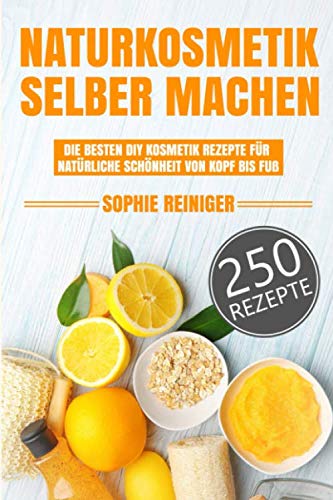 NATURKOSMETIK SELBER MACHEN

DIE BESTEN DIY KOSMETIK REZEPTE FÜR NATÜRLICHE SCHÖNHEIT VON KOPF BIS FUß

SOPHIE REINIGER

250 REZEPTE